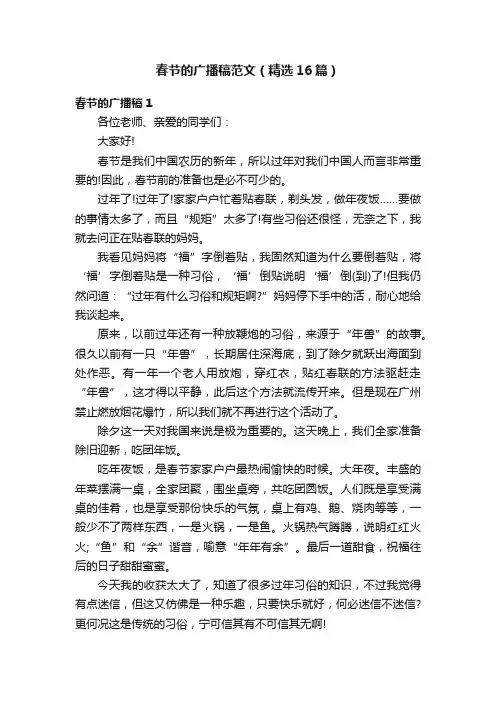 春节的广播稿范文（精选16篇）

春节的广播稿1

各位老师、亲爱的同学们：

大家好!

春节是我们中国农历的新年，所以过年对我们中国人而言非常重要的!因此，春节前的准备也是必不可少的。

过年了!过年了!家家户户忙着贴春联，剃头发，做年夜饭……要做的事情太多了，而且“规矩”太多了!有些习俗还很怪，无奈之下，我就去问正在贴春联的妈妈。

我看见妈妈将“福”字倒着贴，我固然知道为什么要倒着贴，将‘福’字倒着贴是一种习俗，‘福’倒贴说明‘福’倒(到)了!但我仍然问道：“过年有什么习俗和规矩啊?”妈妈停下手中的活，耐心地给我谈起来。

原来，以前过年还有一种放鞭炮的习俗，来源于“年兽”的故事。很久以前有一只“年兽”，长期居住深海底，到了除夕就跃出海面到处作恶。有一年一个老人用放炮，穿红衣，贴红春联的方法驱赶走“年兽”，这才得以平静，此后这个方法就流传开来。但是现在广州禁止燃放烟花爆竹，所以我们就不再进行这个活动了。

除夕这一天对我国来说是极为重要的。这天晚上，我们全家准备除旧迎新，吃团年饭。

吃年夜饭，是春节家家户户最热闹愉快的时候。大年夜。丰盛的年菜摆满一桌，全家团聚，围坐桌旁，共吃团圆饭。人们既是享受满桌的佳肴，也是享受那份快乐的气氛，桌上有鸡、鹅、烧肉等等，一般少不了两样东西，一是火锅，一是鱼。火锅热气腾腾，说明红红火火;“鱼”和“余”谐音，喻意“年年有余”。最后一道甜食，祝福往后的日子甜甜蜜蜜。

今天我的收获太大了，知道了很多过年习俗的知识，不过我觉得有点迷信，但这又仿佛是一种乐趣，只要快乐就好，何必迷信不迷信?更何况这是传统的习俗，宁可信其有不可信其无啊!